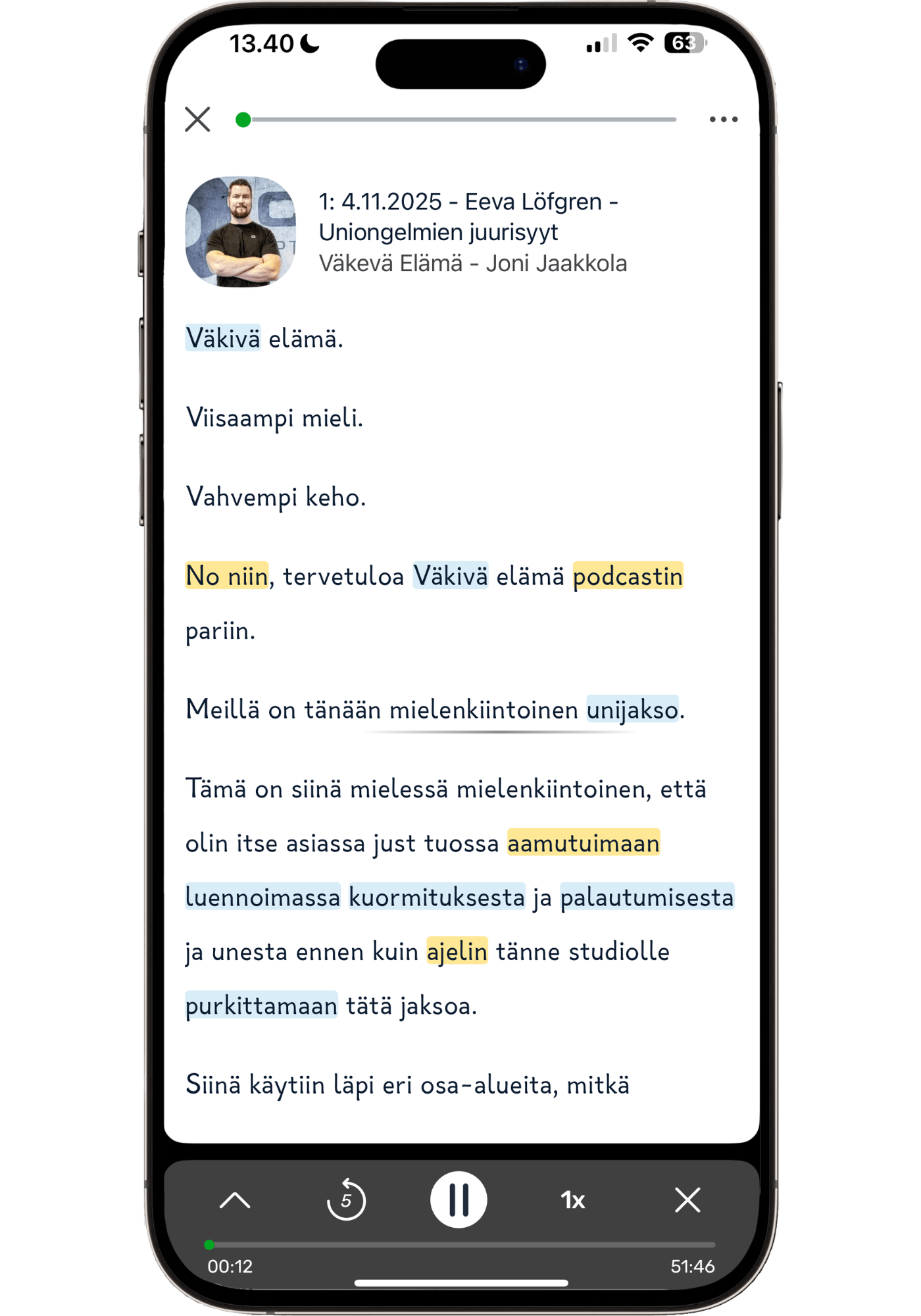 13.40

63

1: 4.11.2025 - Eeva Löfgren - Uniongelmien juurisyyt
Väkevä Elämä - Joni Jaakkola

Väkivä elämä.

Viisaampi mieli.

Vahvempi keho.

No niin, tervetuloa Väkivä elämä podcastin pariin.

Meillä on tänään mielenkiintoinen unijakso.

Tämä on siinä mielessä mielenkiintoinen, että olin itse asiassa just tuossa aamutuimaan luennoimassa kuormituksesta ja palautumisesta ja unesta ennen kuin ajelin tänne studiolle purkittamaan tätä jaksoa.

Siinä käytiin läpi eri osa-alueita, mitkä

5

1x

00:12

51:46